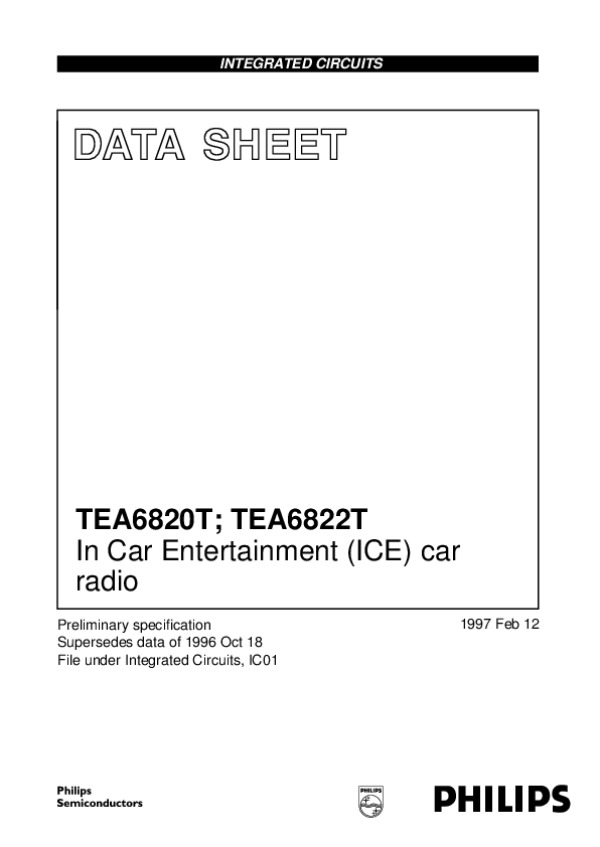 INTEGRATED CIRCUITS

DATA SHEET

TEA6820T; TEA6822T
In Car Entertainment (ICE) car radio

Preliminary specification
Supersedes data of 1996 Oct 18
File under Integrated Circuits, IC01

1997 Feb 12

Philips
Semiconductors

PHILIPS